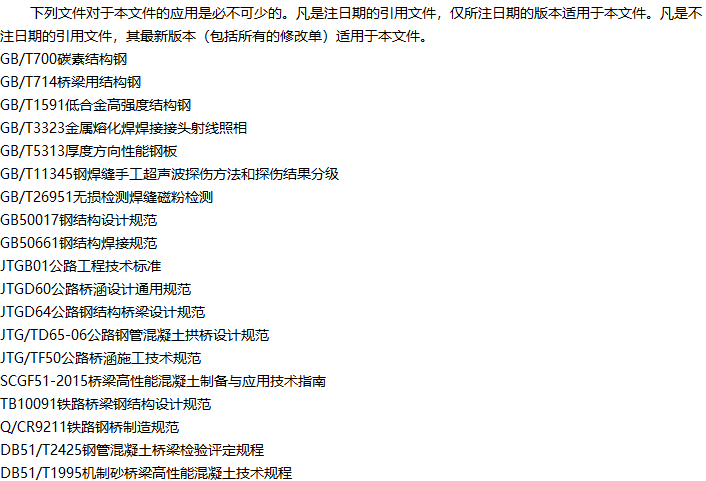 下列文件对于本文件的应用是必不可少的。凡是注日期的引用文件，仅所注日期的版本适用于本文件。凡是不注日期的引用文件，其最新版本（包括所有的修改单）适用于本文件。

GB/T700碳素结构钢
GB/T714桥梁用结构钢
GB/T1591低合金高强度结构钢
GB/T3323金属熔化焊焊接接头射线照相
GB/T5313厚度方向性能钢板
GB/T11345钢焊缝手工超声波探伤方法和探伤结果分级
GB/T26951无损检测焊缝磁粉检测
GB50017钢结构设计规范
GB50661钢结构焊接规范
JTGB01公路工程技术标准
JTGD60公路桥涵设计通用规范
JTGD64公路钢结构桥梁设计规范
JTG/TD65-06公路钢管混凝土拱桥设计规范
JTG/TF50公路桥涵施工技术规范
SCGF51-2015桥梁高性能混凝土制备与应用技术指南
TB10091铁路桥梁钢结构设计规范
Q/CR9211铁路钢桥制造规范
DB51/T2425钢管混凝土桥梁检验评定规程
DB51/T1995机制砂桥梁高性能混凝土技术规程